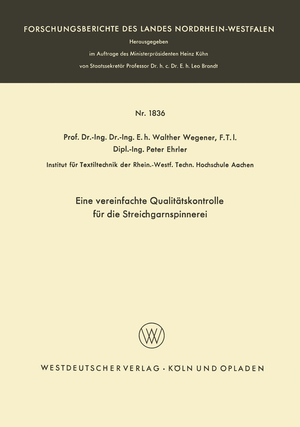 FORSCHUNGSBERICHTE DES LANDES NORDRHEIN-WESTFALEN

Herausgegeben

im Auftrage des Ministerpräsidenten Heinz Kühn

von Staatssekretär Professor Dr. h. c. Dr. E. h. Leo Brandt

Nr. 1836

Prof. Dr.-Ing. Dr.-Ing. E. h. Walther Wegener, F.T.I.

Dipl.-Ing. Peter Ehrler

Institut für Textiltechnik der Rhein.-Westf. Techn. Hochschule Aachen

Eine vereinfachte Qualitätskontrolle für die Streichgarnspinnerei

WV

WESTDEUTSCHER VERLAG · KÖLN UND OPLADEN